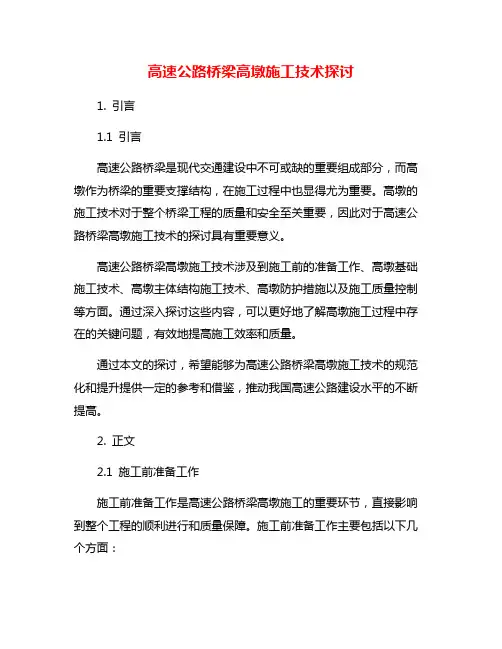 高速公路桥梁高墩施工技术探讨

1. 引言

1.1 引言

高速公路桥梁是现代交通建设中不可或缺的重要组成部分，而高墩作为桥梁的重要支撑结构，在施工过程中也显得尤为重要。高墩的施工技术对于整个桥梁工程的质量和安全至关重要，因此对于高速公路桥梁高墩施工技术的探讨具有重要意义。

高速公路桥梁高墩施工技术涉及到施工前的准备工作、高墩基础施工技术、高墩主体结构施工技术、高墩防护措施以及施工质量控制等方面。通过深入探讨这些内容，可以更好地了解高墩施工过程中存在的关键问题，有效地提高施工效率和质量。

通过本文的探讨，希望能够为高速公路桥梁高墩施工技术的规范化和提升提供一定的参考和借鉴，推动我国高速公路建设水平的不断提高。

2. 正文

2.1 施工前准备工作

施工前准备工作是高速公路桥梁高墩施工的重要环节，直接影响到整个工程的顺利进行和质量保障。施工前准备工作主要包括以下几个方面：